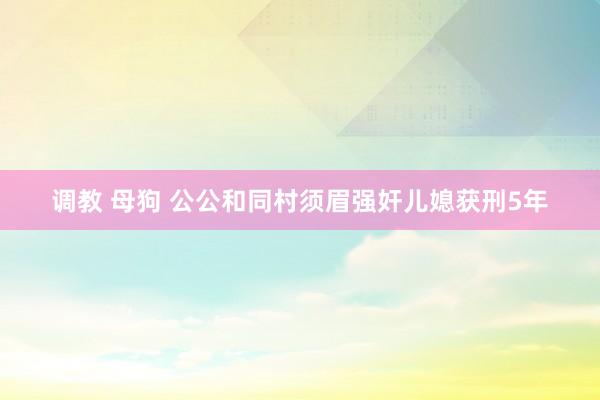 调教 母狗 公公和同村须眉强奸儿媳获刑5年